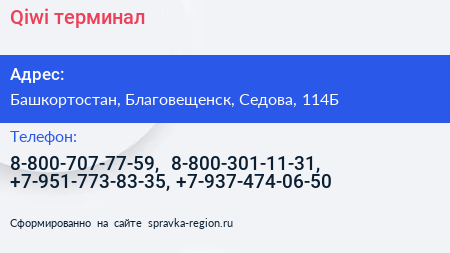 Qiwi терминал

Адрес:

Башкортостан, Благовещенск, Седова, 114Б

Телефон:

8-800-707-77-59, 8-800-301-11-31, +7-951-773-83-35, +7-937-474-06-50

Сформированно на сайте spravka-region.ru